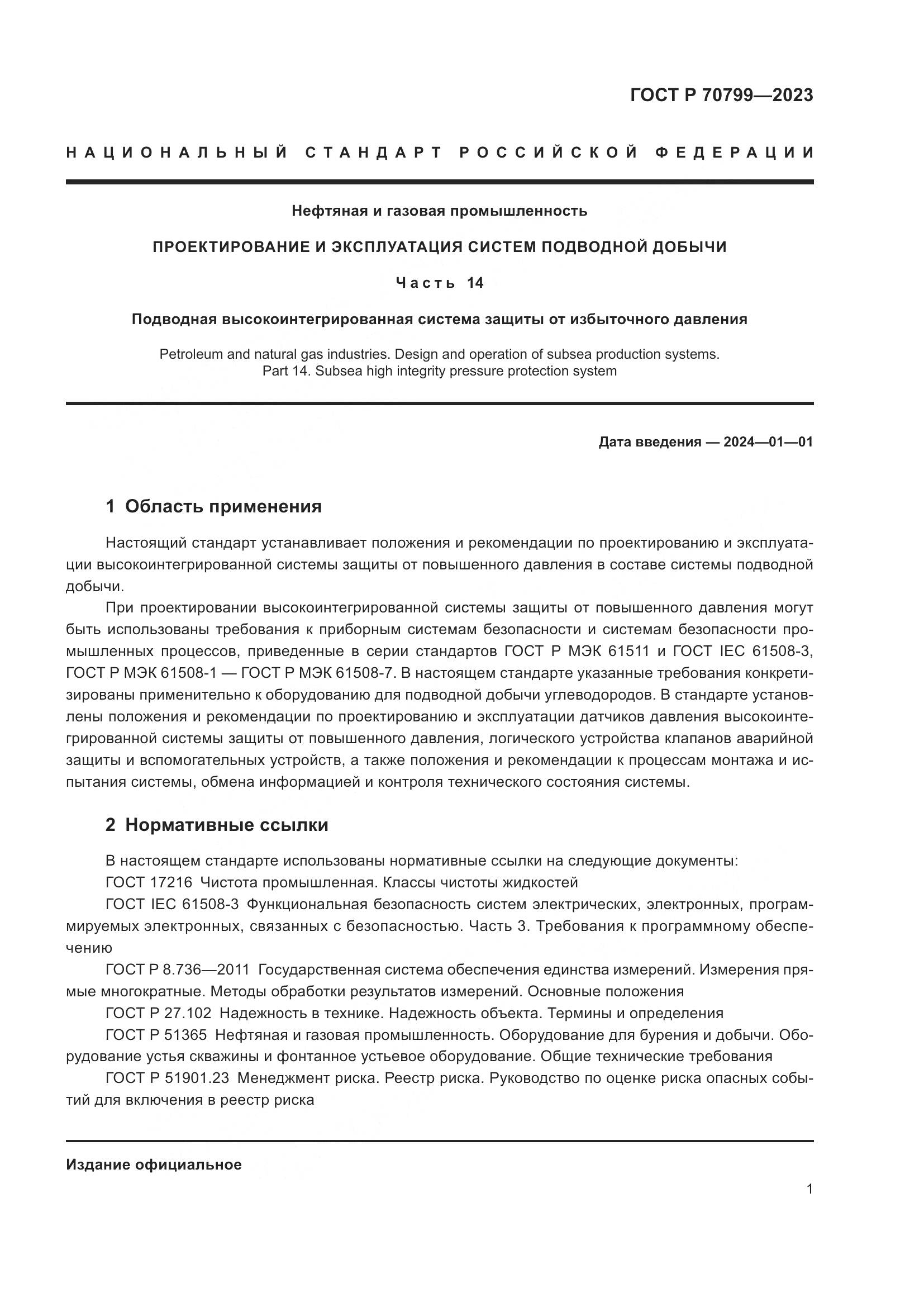 ГОСТ Р 70799—2023

НАЦИОНАЛЬНЫЙ СТАНДАРТ РОССИЙСКОЙ ФЕДЕРАЦИИ

Нефтяная и газовая промышленность

ПРОЕКТИРОВАНИЕ И ЭКСПЛУАТАЦИЯ СИСТЕМ ПОДВОДНОЙ ДОБЫЧИ

Часть 14

Подводная высокоинтегрированная система защиты от избыточного давления

Petroleum and natural gas industries. Design and operation of subsea production systems. Part 14. Subsea high integrity pressure protection system

Дата введения — 2024—01—01

1 Область применения

Настоящий стандарт устанавливает положения и рекомендации по проектированию и эксплуатации высокоинтегрированной системы защиты от повышенного давления в составе системы подводной добычи.

При проектировании высокоинтегрированной системы защиты от повышенного давления могут быть использованы требования к приборным системам безопасности и системам безопасности промышленных процессов, приведенные в серии стандартов ГОСТ Р МЭК 61511 и ГОСТ IEC 61508-3, ГОСТ Р МЭК 61508-1 — ГОСТ Р МЭК 61508-7. В настоящем стандарте указанные требования конкретизированы применительно к оборудованию для подводной добычи углеводородов. В стандарте установлены положения и рекомендации по проектированию и эксплуатации датчиков давления высокоинтегрированной системы защиты от повышенного давления, логического устройства клапанов аварийной защиты и вспомогательных устройств, а также положения и рекомендации к процессам монтажа и испытания системы, обмена информацией и контроля технического состояния системы.

2 Нормативные ссылки

В настоящем стандарте использованы нормативные ссылки на следующие документы:
ГОСТ 17216 Чистота промышленная. Классы чистоты жидкостей
ГОСТ IEC 61508-3 Функциональная безопасность систем электрических, электронных, программируемых электронных, связанных с безопасностью. Часть 3. Требования к программному обеспечению
ГОСТ Р 8.736—2011 Государственная система обеспечения единства измерений. Измерения прямые многократные. Методы обработки результатов измерений. Основные положения
ГОСТ Р 27.102 Надежность в технике. Надежность объекта. Термины и определения
ГОСТ Р 51365 Нефтяная и газовая промышленность. Оборудование для бурения и добычи. Оборудование устья скважины и фонтанное устьевое оборудование. Общие технические требования
ГОСТ Р 51901.23 Менеджмент риска. Реестр риска. Руководство по оценке риска опасных событий для включения в реестр риска

Издание официальное

1